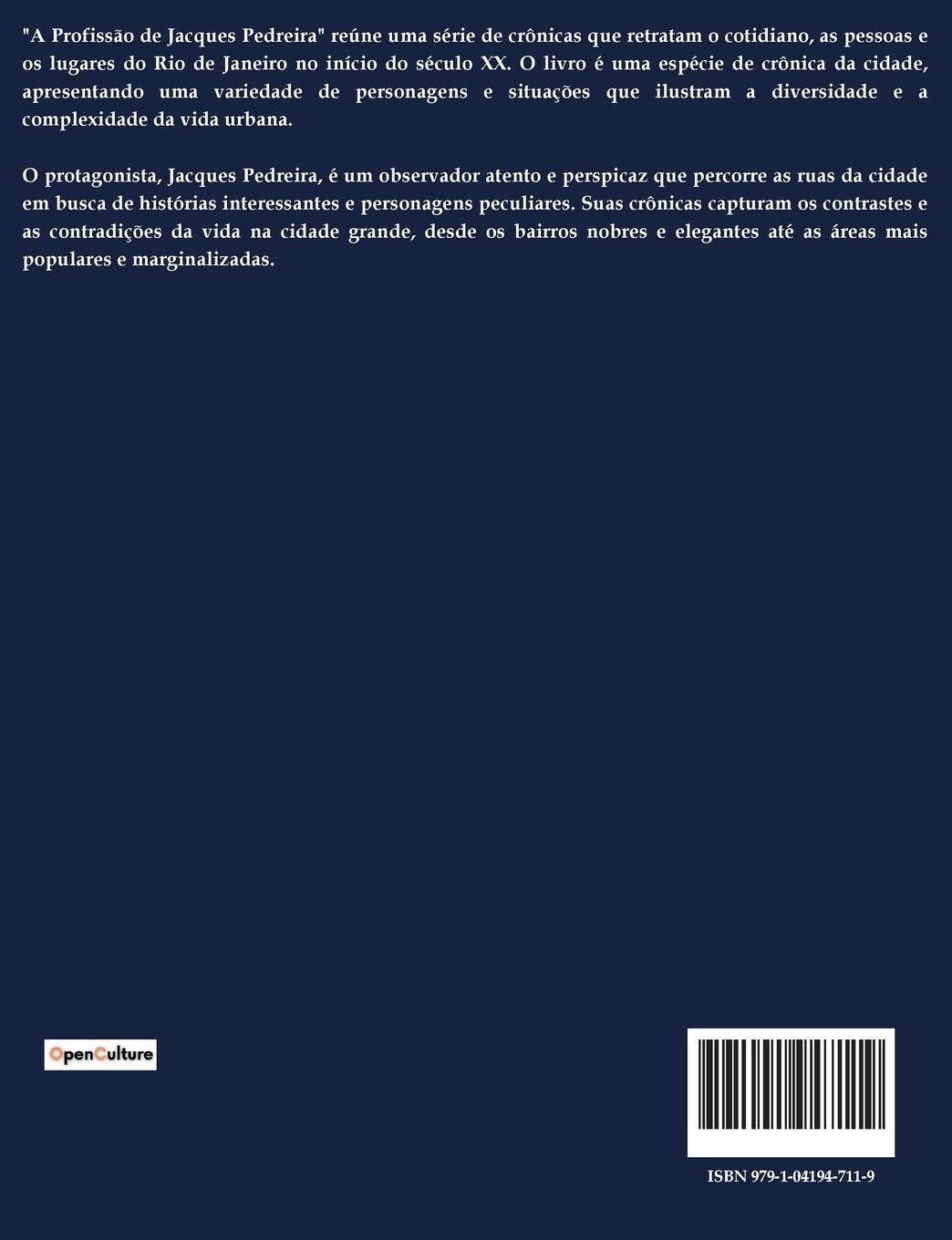 "A Profissão de Jacques Pedreira" reúne uma série de crônicas que retratam o cotidiano, as pessoas e os lugares do Rio de Janeiro no início do século XX. O livro é uma espécie de crônica da cidade, apresentando uma variedade de personagens e situações que ilustram a diversidade e a complexidade da vida urbana.

O protagonista, Jacques Pedreira, é um observador atento e perspicaz que percorre as ruas da cidade em busca de histórias interessantes e personagens peculiares. Suas crônicas capturam os contrastes e as contradições da vida na cidade grande, desde os bairros nobres e elegantes até as áreas mais populares e marginalizadas.

OpenCulture

ISBN 979-1-04194-711-9